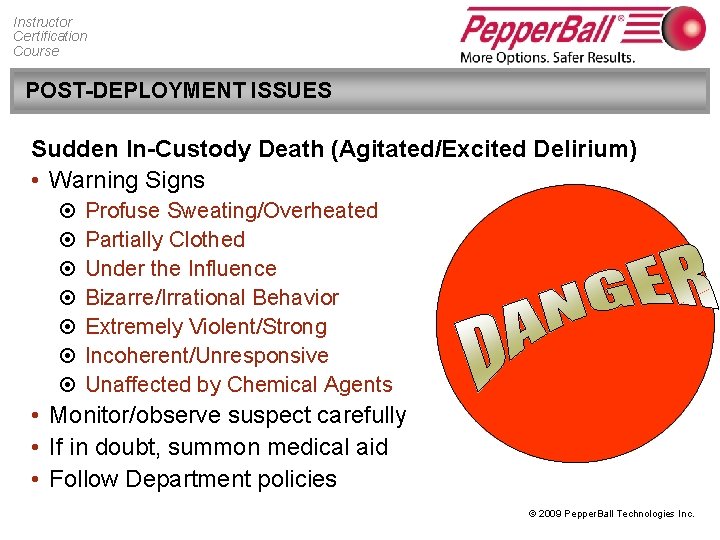 Instructor
Certification
Course

PepperBall®
More Options. Safer Results.

POST-DEPLOYMENT ISSUES

Sudden In-Custody Death (Agitated/Excited Delirium)

• Warning Signs
⊙ Profuse Sweating/Overheated
⊙ Partially Clothed
⊙ Under the Influence
⊙ Bizarre/Irrational Behavior
⊙ Extremely Violent/Strong
⊙ Incoherent/Unresponsive
⊙ Unaffected by Chemical Agents
• Monitor/observe suspect carefully
• If in doubt, summon medical aid
• Follow Department policies

DANGER

© 2009 PepperBall Technologies Inc.